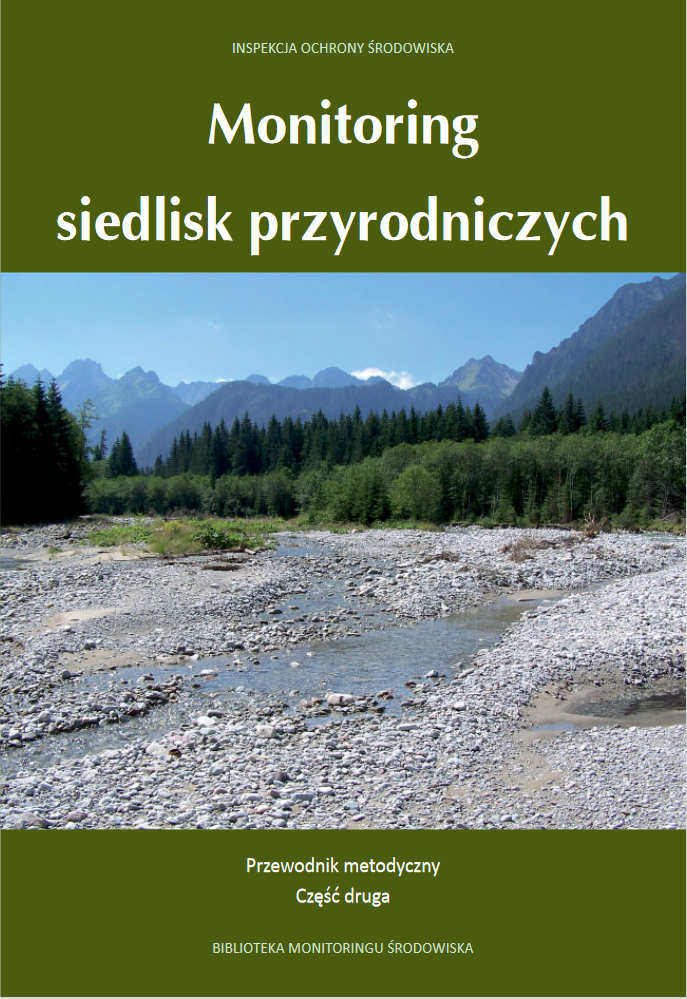 INSPEKCJA OCHRONY ŚRODOWISKA

Monitoring siedlisk przyrodniczych

Przewodnik metodyczny
Część druga

BIBLIOTEKA MONITORINGU ŚRODOWISKA